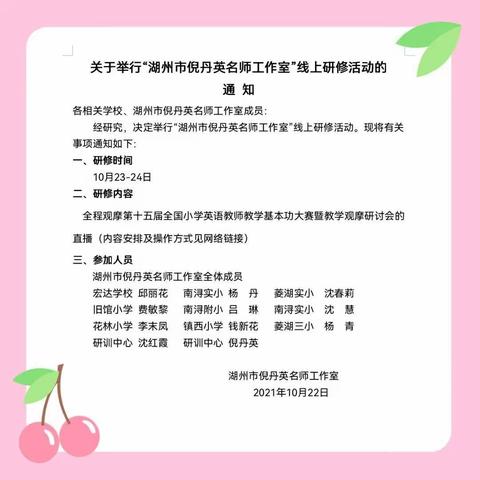 关于举行“湖州市倪丹英名师工作室”线上研修活动的
通 知

各相关学校、湖州市倪丹英名师工作室成员：

经研究，决定举行“湖州市倪丹英名师工作室”线上研修活动。现将有关事项通知如下：

一、研修时间

10月23-24日

二、研修内容

全程观摩第十五届全国小学英语教师教学基本功大赛暨教学观摩研讨会的直播（内容安排及操作方式见网络链接）

三、参加人员

湖州市倪丹英名师工作室全体成员

宏达学校 邱丽花 南浔实小 杨 丹 菱湖实小 沈春莉
旧馆小学 费敏黎 南浔附小 吕 琳 南浔实小 沈 慧
花林小学 李末凤 镇西小学 钱新花 菱湖三小 杨 青
研训中心 沈红霞 研训中心 倪丹英

湖州市倪丹英名师工作室
2021年10月22日